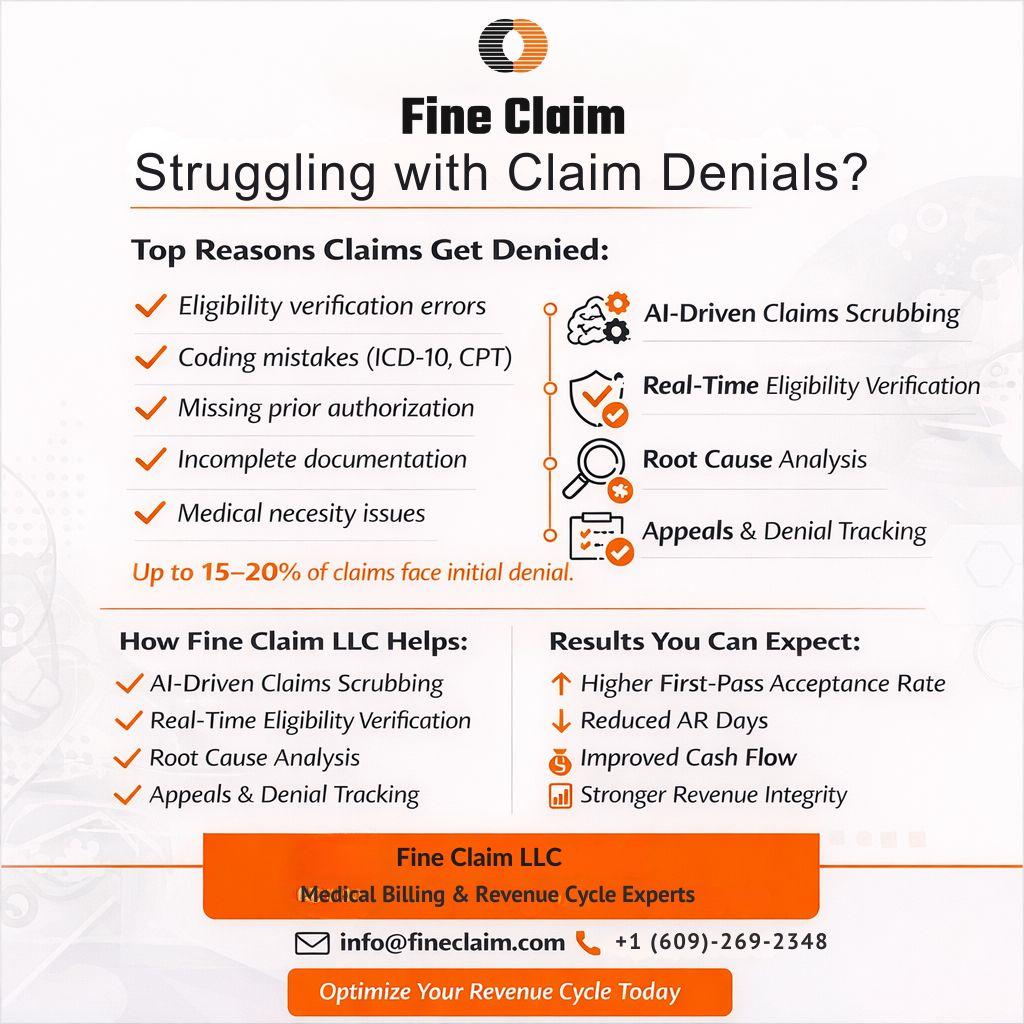 Fine Claim

Struggling with Claim Denials?

Top Reasons Claims Get Denied:

✓ Eligibility verification errors

✓ Coding mistakes (ICD-10, CPT)

✓ Missing prior authorization

✓ Incomplete documentation

✓ Medical necesity issues

Up to 15–20% of claims face initial denial.

AI-Driven Claims Scrubbing

Real-Time Eligibility Verification

Root Cause Analysis

Appeals & Denial Tracking

How Fine Claim LLC Helps:

✓ AI-Driven Claims Scrubbing

✓ Real-Time Eligibility Verification

✓ Root Cause Analysis

✓ Appeals & Denial Tracking

Results You Can Expect:

↑ Higher First-Pass Acceptance Rate

↓ Reduced AR Days

Improved Cash Flow

Stronger Revenue Integrity

Fine Claim LLC

Medical Billing & Revenue Cycle Experts

info@fineclaim.com +1 (609)-269-2348

Optimize Your Revenue Cycle Today